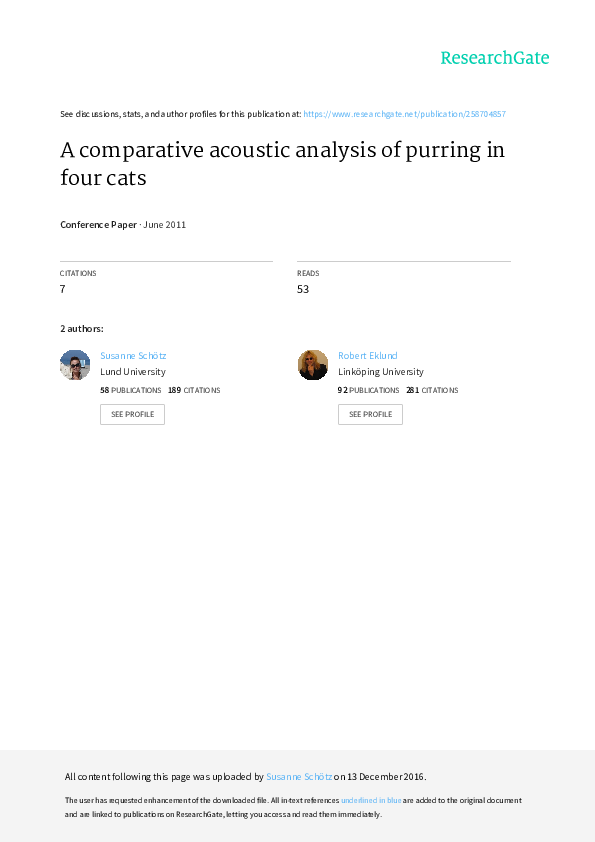 ResearchGate

See discussions, stats, and author profiles for this publication at: https://www.researchgate.net/publication/258704857

A comparative acoustic analysis of purring in four cats

Conference Paper · June 2011

CITATIONS
7

READS
53

2 authors:

Susanne Schötz
Lund University
58 PUBLICATIONS 189 CITATIONS
SEE PROFILE

Robert Eklund
Linköping University
92 PUBLICATIONS 281 CITATIONS
SEE PROFILE

All content following this page was uploaded by Susanne Schötz on 13 December 2016.

The user has requested enhancement of the downloaded file. All in-text references underlined in blue are added to the original document and are linked to publications on ResearchGate, letting you access and read them immediately.